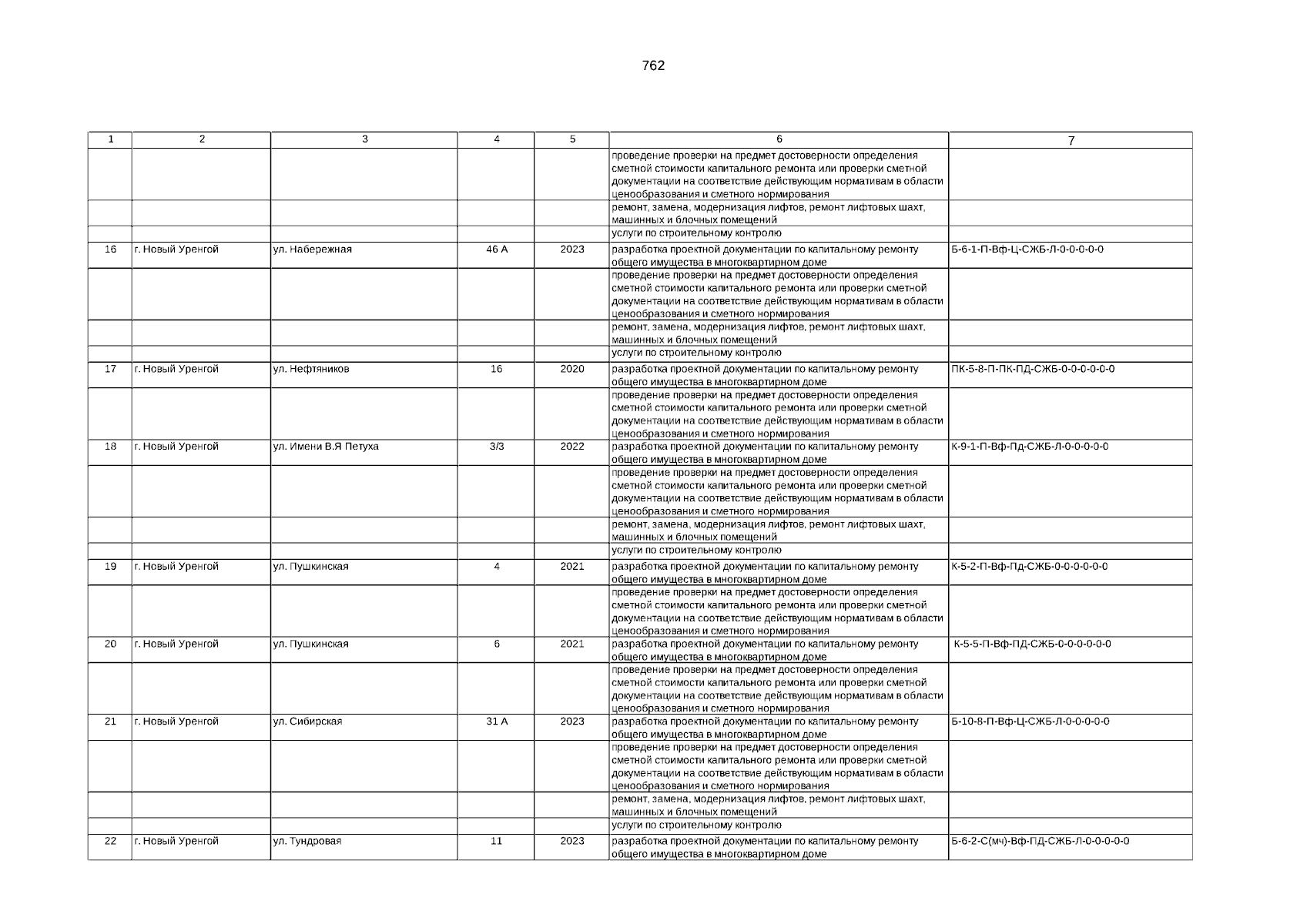 762

| 1 | 2 | 3 | 4 | 5 | 6 | 7 |
|---|---|---|---|---|---|---|
| | | | | | проведение проверки на предмет достоверности определения сметной стоимости капитального ремонта или проверки сметной документации на соответствие действующим нормативам в области ценообразования и сметного нормирования | |
| | | | | | ремонт, замена, модернизация лифтов, ремонт лифтовых шахт, машинных и блочных помещений | |
| | | | | | услуги по строительному контролю | |
| 16 | г. Новый Уренгой | ул. Набережная | 46 А | 2023 | разработка проектной документации по капитальному ремонту общего имущества в многоквартирном доме | Б-6-1-П-Вф-Ц-СЖБ-Л-0-0-0-0-0 |
| | | | | | проведение проверки на предмет достоверности определения сметной стоимости капитального ремонта или проверки сметной документации на соответствие действующим нормативам в области ценообразования и сметного нормирования | |
| | | | | | ремонт, замена, модернизация лифтов, ремонт лифтовых шахт, машинных и блочных помещений | |
| | | | | | услуги по строительному контролю | |
| 17 | г. Новый Уренгой | ул. Нефтяников | 16 | 2020 | разработка проектной документации по капитальному ремонту общего имущества в многоквартирном доме | ПК-5-8-П-ПК-ПД-СЖБ-0-0-0-0-0-0 |
| | | | | | проведение проверки на предмет достоверности определения сметной стоимости капитального ремонта или проверки сметной документации на соответствие действующим нормативам в области ценообразования и сметного нормирования | |
| 18 | г. Новый Уренгой | ул. Имени В.Я Петуха | 3/3 | 2022 | разработка проектной документации по капитальному ремонту общего имущества в многоквартирном доме | К-9-1-П-Вф-Пд-СЖБ-Л-0-0-0-0-0 |
| | | | | | проведение проверки на предмет достоверности определения сметной стоимости капитального ремонта или проверки сметной документации на соответствие действующим нормативам в области ценообразования и сметного нормирования | |
| | | | | | ремонт, замена, модернизация лифтов, ремонт лифтовых шахт, машинных и блочных помещений | |
| | | | | | услуги по строительному контролю | |
| 19 | г. Новый Уренгой | ул. Пушкинская | 4 | 2021 | разработка проектной документации по капитальному ремонту общего имущества в многоквартирном доме | К-5-2-П-Вф-Пд-СЖБ-0-0-0-0-0-0 |
| | | | | | проведение проверки на предмет достоверности определения сметной стоимости капитального ремонта или проверки сметной документации на соответствие действующим нормативам в области ценообразования и сметного нормирования | |
| 20 | г. Новый Уренгой | ул. Пушкинская | 6 | 2021 | разработка проектной документации по капитальному ремонту общего имущества в многоквартирном доме | К-5-5-П-Вф-ПД-СЖБ-0-0-0-0-0-0 |
| | | | | | проведение проверки на предмет достоверности определения сметной стоимости капитального ремонта или проверки сметной документации на соответствие действующим нормативам в области ценообразования и сметного нормирования | |
| 21 | г. Новый Уренгой | ул. Сибирская | 31 А | 2023 | разработка проектной документации по капитальному ремонту общего имущества в многоквартирном доме | Б-10-8-П-Вф-Ц-СЖБ-Л-0-0-0-0-0 |
| | | | | | проведение проверки на предмет достоверности определения сметной стоимости капитального ремонта или проверки сметной документации на соответствие действующим нормативам в области ценообразования и сметного нормирования | |
| | | | | | ремонт, замена, модернизация лифтов, ремонт лифтовых шахт, машинных и блочных помещений | |
| | | | | | услуги по строительному контролю | |
| 22 | г. Новый Уренгой | ул. Тундровая | 11 | 2023 | разработка проектной документации по капитальному ремонту общего имущества в многоквартирном доме | Б-6-2-С(мч)-Вф-ПД-СЖБ-Л-0-0-0-0-0 |